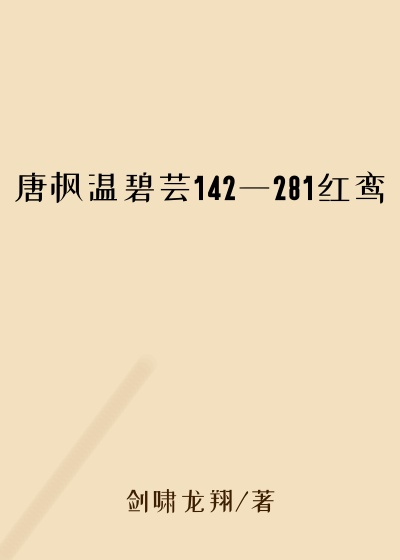 唐枫温碧芸142—281红鸾

剑啸龙翔/著